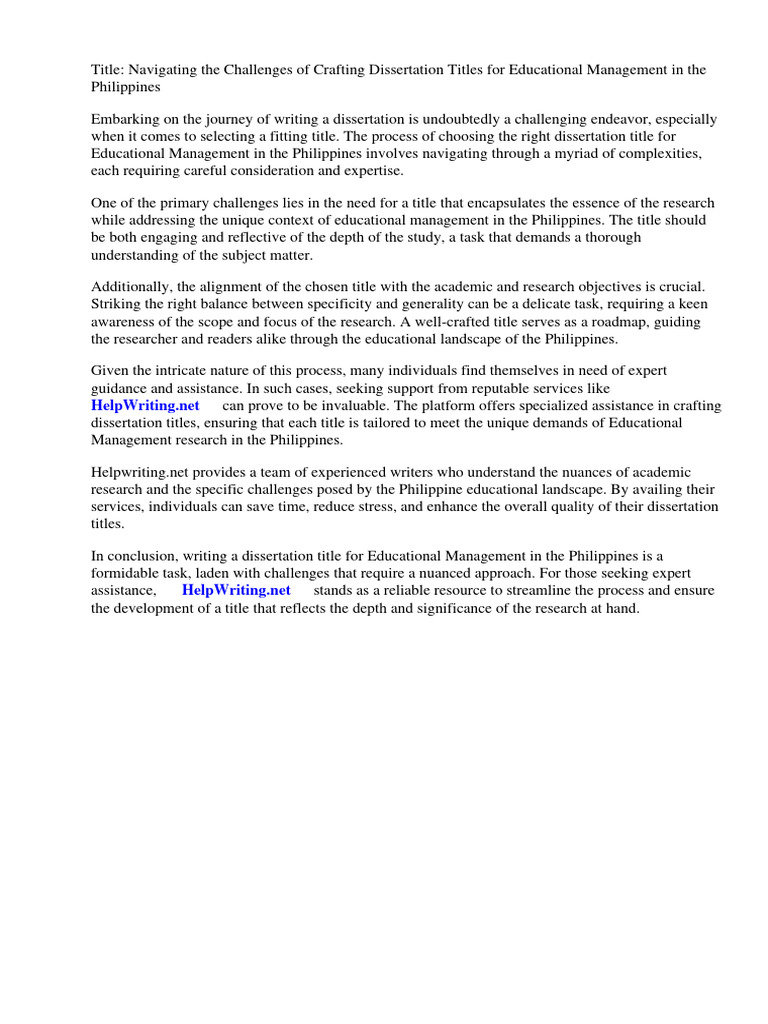 Title: Navigating the Challenges of Crafting Dissertation Titles for Educational Management in the Philippines

Embarking on the journey of writing a dissertation is undoubtedly a challenging endeavor, especially when it comes to selecting a fitting title. The process of choosing the right dissertation title for Educational Management in the Philippines involves navigating through a myriad of complexities, each requiring careful consideration and expertise.

One of the primary challenges lies in the need for a title that encapsulates the essence of the research while addressing the unique context of educational management in the Philippines. The title should be both engaging and reflective of the depth of the study, a task that demands a thorough understanding of the subject matter.

Additionally, the alignment of the chosen title with the academic and research objectives is crucial. Striking the right balance between specificity and generality can be a delicate task, requiring a keen awareness of the scope and focus of the research. A well-crafted title serves as a roadmap, guiding the researcher and readers alike through the educational landscape of the Philippines.

Given the intricate nature of this process, many individuals find themselves in need of expert guidance and assistance. In such cases, seeking support from reputable services like HelpWriting.net can prove to be invaluable. The platform offers specialized assistance in crafting dissertation titles, ensuring that each title is tailored to meet the unique demands of Educational Management research in the Philippines.

Helpwriting.net provides a team of experienced writers who understand the nuances of academic research and the specific challenges posed by the Philippine educational landscape. By availing their services, individuals can save time, reduce stress, and enhance the overall quality of their dissertation titles.

In conclusion, writing a dissertation title for Educational Management in the Philippines is a formidable task, laden with challenges that require a nuanced approach. For those seeking expert assistance, HelpWriting.net stands as a reliable resource to streamline the process and ensure the development of a title that reflects the depth and significance of the research at hand.